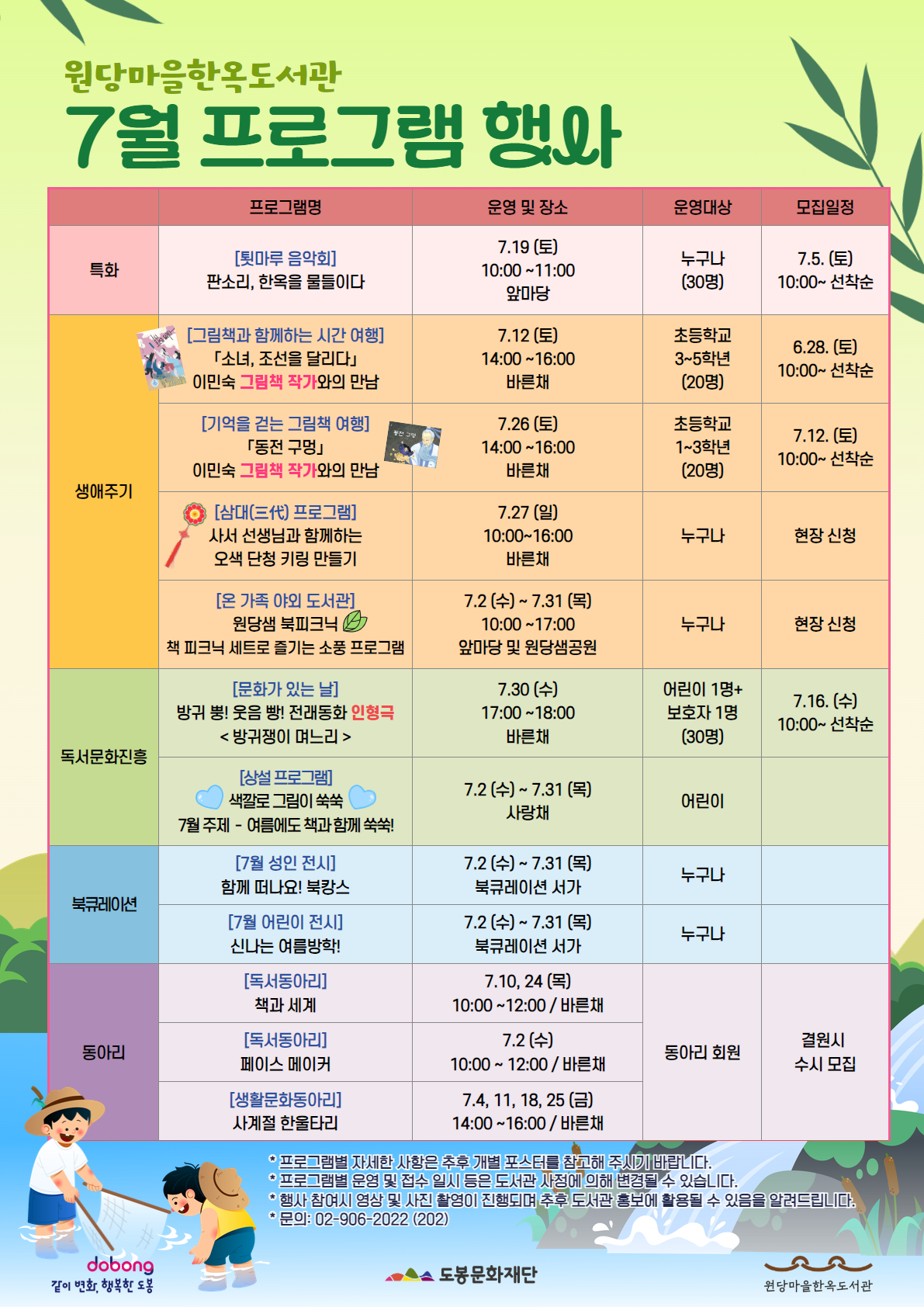 원당마을한옥도서관

7월 프로그램 행사

|  | 프로그램명 | 운영 및 장소 | 운영대상 | 모집일정 |
|---|---|---|---|---|
| 특화 | [툇마루 음악회] 판소리, 한옥을 물들이다 | 7.19 (토) 10:00 ~11:00 앞마당 | 누구나 (30명) | 7.5. (토) 10:00~ 선착순 |
| 생애주기 | [그림책과 함께하는 시간 여행] 「소녀, 조선을 달리다」 이민숙 그림책 작가와의 만남 | 7.12 (토) 14:00 ~16:00 바른채 | 초등학교 3~5학년 (20명) | 6.28. (토) 10:00~ 선착순 |
|  | [기억을 걷는 그림책 여행] 「동전 구멍」 이민숙 그림책 작가와의 만남 | 7.26 (토) 14:00 ~16:00 바른채 | 초등학교 1~3학년 (20명) | 7.12. (토) 10:00~ 선착순 |
|  | [삼대(三代) 프로그램] 사서 선생님과 함께하는 오색 단청 키링 만들기 | 7.27 (일) 10:00~16:00 바른채 | 누구나 | 현장 신청 |
|  | [온 가족 야외 도서관] 원당샘 북피크닉 책 피크닉 세트로 즐기는 소풍 프로그램 | 7.2 (수) ~ 7.31 (목) 10:00 ~17:00 앞마당 및 원당샘공원 | 누구나 | 현장 신청 |
| 독서문화진흥 | [문화가 있는 날] 방귀 뿡! 웃음 빵! 전래동화 인형극 < 방귀쟁이 며느리 > | 7.30 (수) 17:00 ~18:00 바른채 | 어린이 1명+ 보호자 1명 (30명) | 7.16. (수) 10:00~ 선착순 |
|  | [상설 프로그램] 색깔로 그림이 쑥쑥 7월 주제 - 여름에도 책과 함께 쑥쑥! | 7.2 (수) ~ 7.31 (목) 사랑채 | 어린이 |  |
| 북큐레이션 | [7월 성인 전시] 함께 떠나요! 북캉스 | 7.2 (수) ~ 7.31 (목) 북큐레이션 서가 | 누구나 |  |
|  | [7월 어린이 전시] 신나는 여름방학! | 7.2 (수) ~ 7.31 (목) 북큐레이션 서가 | 누구나 |  |
| 동아리 | [독서동아리] 책과 세계 | 7.10, 24 (목) 10:00 ~12:00 / 바른채 | 동아리 회원 | 결원시 수시 모집 |
|  | [독서동아리] 페이스 메이커 | 7.2 (수) 10:00 ~ 12:00 / 바른채 |  |  |
|  | [생활문화동아리] 사계절 한울타리 | 7.4, 11, 18, 25 (금) 14:00 ~16:00 / 바른채 |  |  |

* 프로그램별 자세한 사항은 추후 개별 포스터를 참고해 주시기 바랍니다.
* 프로그램별 운영 및 접수 일시 등은 도서관 사정에 의해 변경될 수 있습니다.
* 행사 참여시 영상 및 사진 촬영이 진행되며 추후 도서관 홍보에 활용될 수 있음을 알려드립니다.
* 문의: 02-906-2022 (202)

dobong
같이 변화, 행복한 도봉

도봉문화재단

원당마을한옥도서관